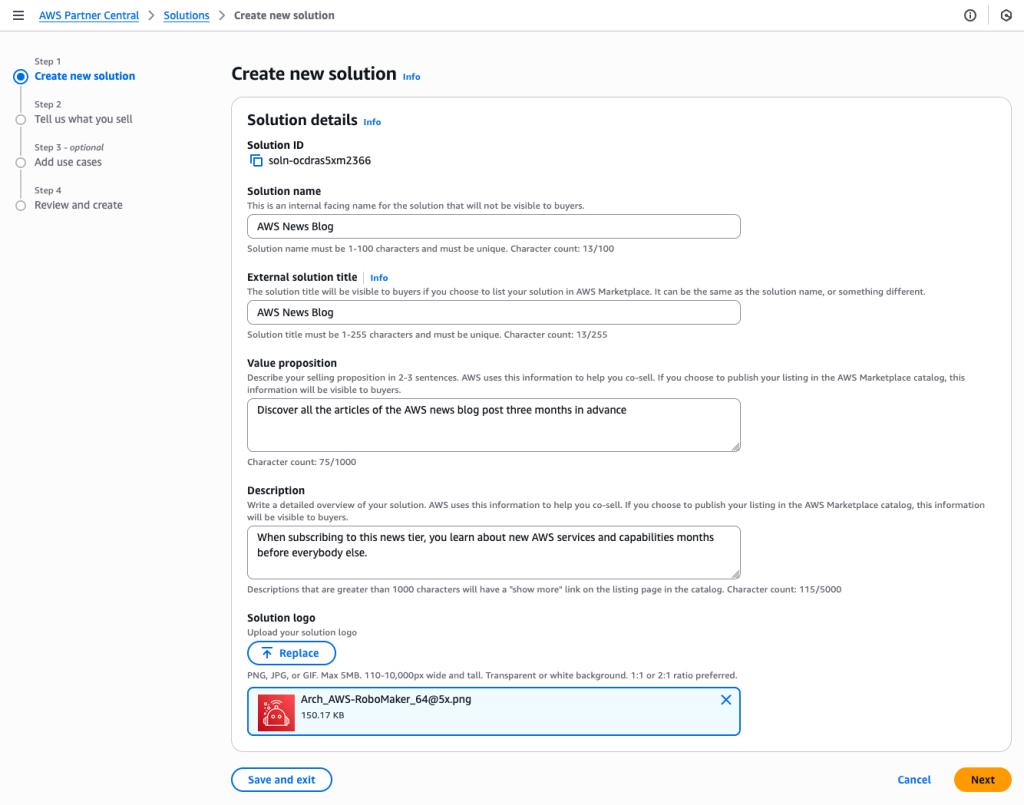 AWS Partner Central > Solutions > Create new solution

Step 1
Create new solution

Step 2
Tell us what you sell

Step 3 - optional
Add use cases

Step 4
Review and create

Create new solution Info

Solution details Info

Solution ID
soln-ocdras5xm2366

Solution name
This is an internal facing name for the solution that will not be visible to buyers.
AWS News Blog
Solution name must be 1-100 characters and must be unique. Character count: 13/100

External solution title | Info
The solution title will be visible to buyers if you choose to list your solution in AWS Marketplace. It can be the same as the solution name, or something different.
AWS News Blog
Solution title must be 1-255 characters and must be unique. Character count: 13/255

Value proposition
Describe your selling proposition in 2-3 sentences. AWS uses this information to help you co-sell. If you choose to publish your listing in the AWS Marketplace catalog, this information will be visible to buyers.
Discover all the articles of the AWS news blog post three months in advance
Character count: 75/1000

Description
Write a detailed overview of your solution. AWS uses this information to help you co-sell. If you choose to publish your listing in the AWS Marketplace catalog, this information will be visible to buyers.
When subscribing to this news tier, you learn about new AWS services and capabilities months before everybody else.
Descriptions that are greater than 1000 characters will have a "show more" link on the listing page in the catalog. Character count: 115/5000

Solution logo
Upload your solution logo
Replace
PNG, JPG, or GIF. Max 5MB. 110-10,000px wide and tall. Transparent or white background. 1:1 or 2:1 ratio preferred.
Arch_AWS-RoboMaker_64@5x.png
150.17 KB

Save and exit
Cancel
Next